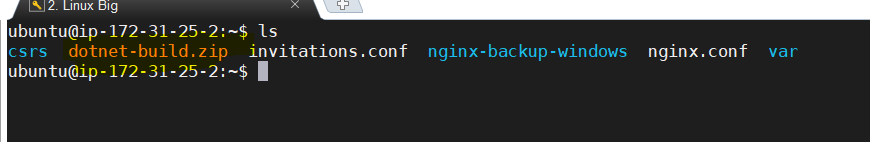 2. Linux Big

ubuntu@ip-172-31-25-2:~$ ls
csrs  dotnet-build.zip  invitations.conf  nginx-backup-windows  nginx.conf  var
ubuntu@ip-172-31-25-2:~$